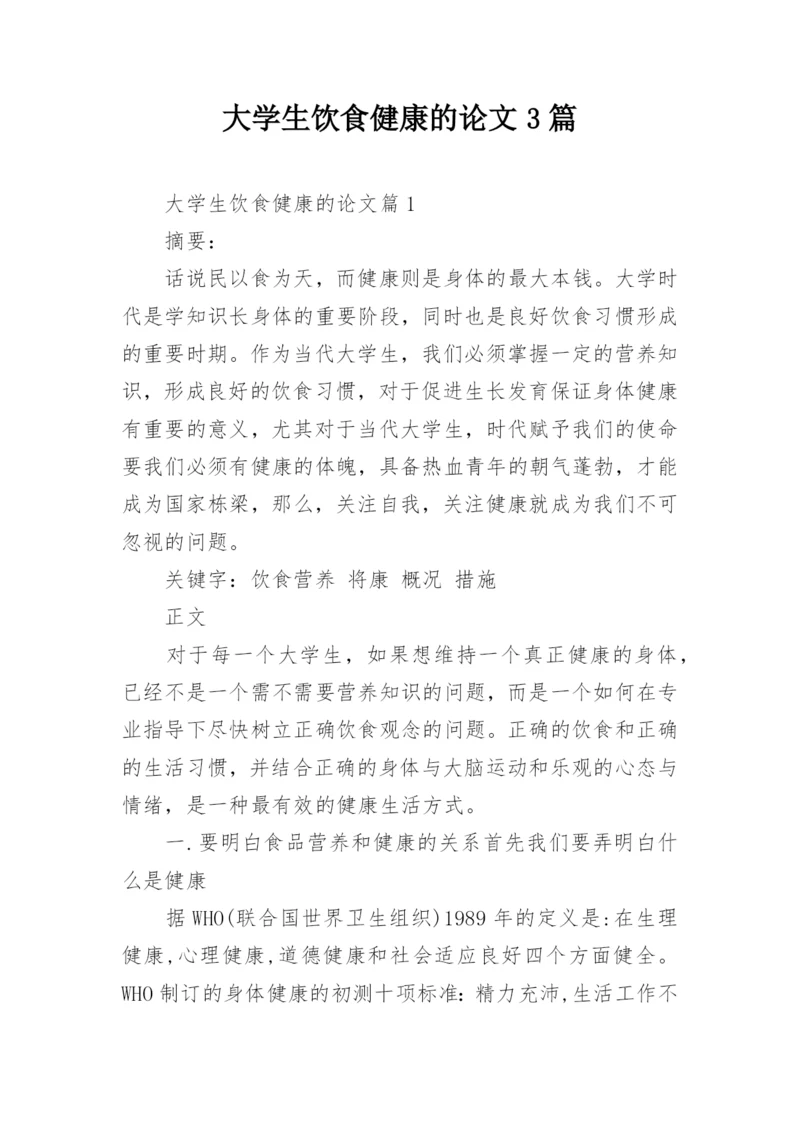 大学生饮食健康的论文 3 篇

大学生饮食健康的论文篇 1

摘要：

话说民以食为天，而健康则是身体的最大本钱。大学时代是学知识长身体的重要阶段，同时也是良好饮食习惯形成的重要时期。作为当代大学生，我们必须掌握一定的营养知识，形成良好的饮食习惯，对于促进生长发育保证身体健康有重要的意义，尤其对于当代大学生，时代赋予我们的使命要我们必须有健康的体魄，具备热血青年的朝气蓬勃，才能成为国家栋梁，那么，关注自我，关注健康就成为我们不可忽视的问题。

关键字：饮食营养 将康 概况 措施

正文

对于每一个大学生，如果想维持一个真正健康的身体，已经不是一个需不需要营养知识的问题，而是一个如何在专业指导下尽快树立正确饮食观念的问题。正确的饮食和正确的生活习惯，并结合正确的身体与大脑运动和乐观的心态与情绪，是一种最有效的健康生活方式。

一.要明白食品营养和健康的关系首先我们要弄明白什么是健康

据 WHO(联合国世界卫生组织)1989 年的定义是:在生理健康,心理健康,道德健康和社会适应良好四个方面健全。WHO 制订的身体健康的初测十项标准:精力充沛,生活工作不